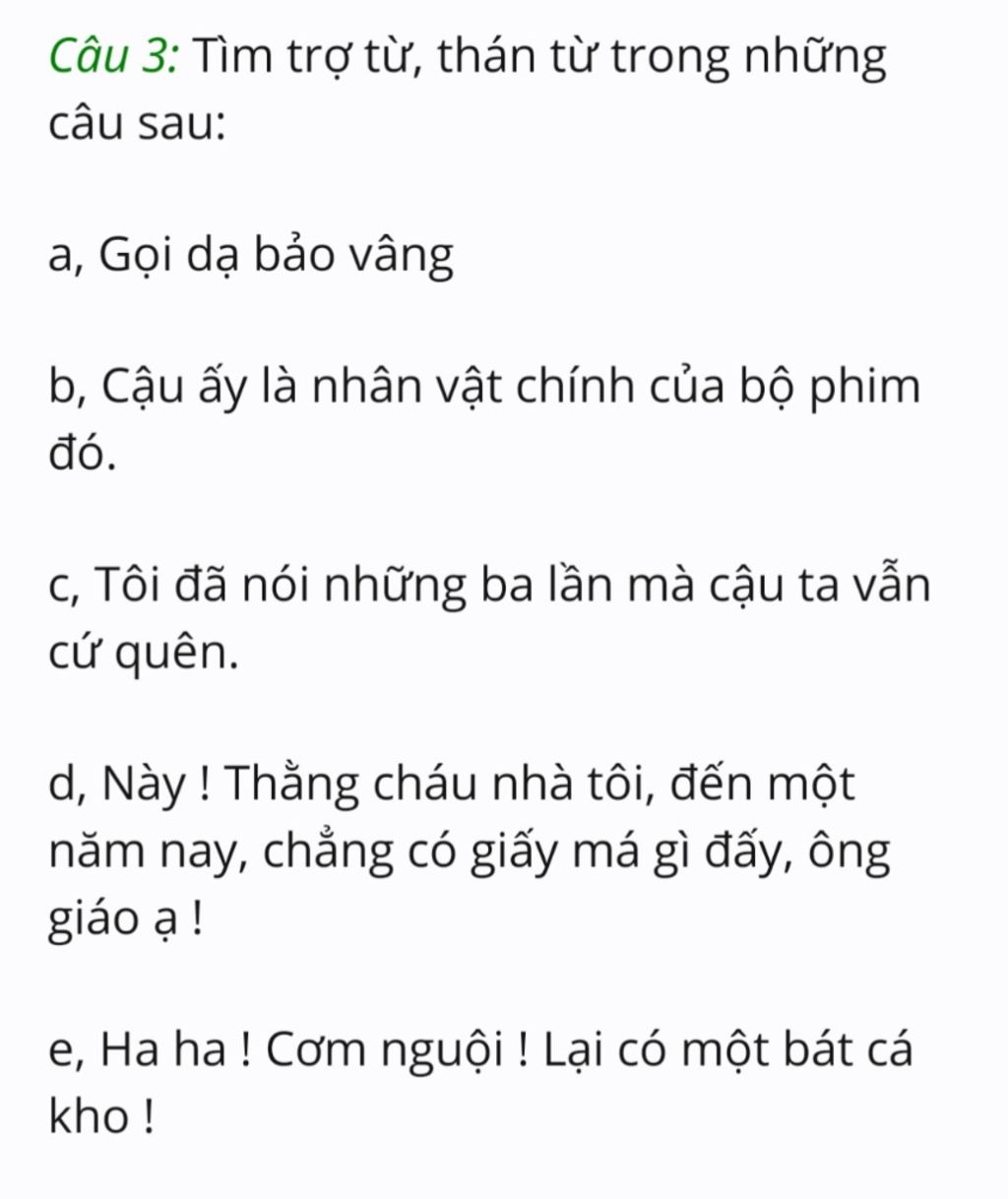 Câu 3: Tìm trợ từ, thán từ trong những câu sau:

a, Gọi dạ bảo vâng

b, Cậu ấy là nhân vật chính của bộ phim đó.

c, Tôi đã nói những ba lần mà cậu ta vẫn cứ quên.

d, Này ! Thằng cháu nhà tôi, đến một năm nay, chẳng có giấy má gì đấy, ông giáo ạ !

e, Ha ha ! Cơm nguội ! Lại có một bát cá kho !